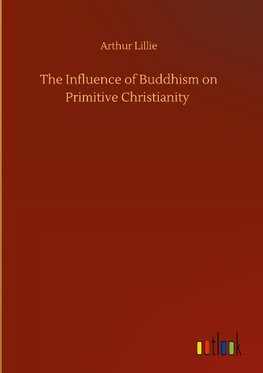 Arthur Lillie

The Influence of Buddhism on Primitive Christianity

outlook